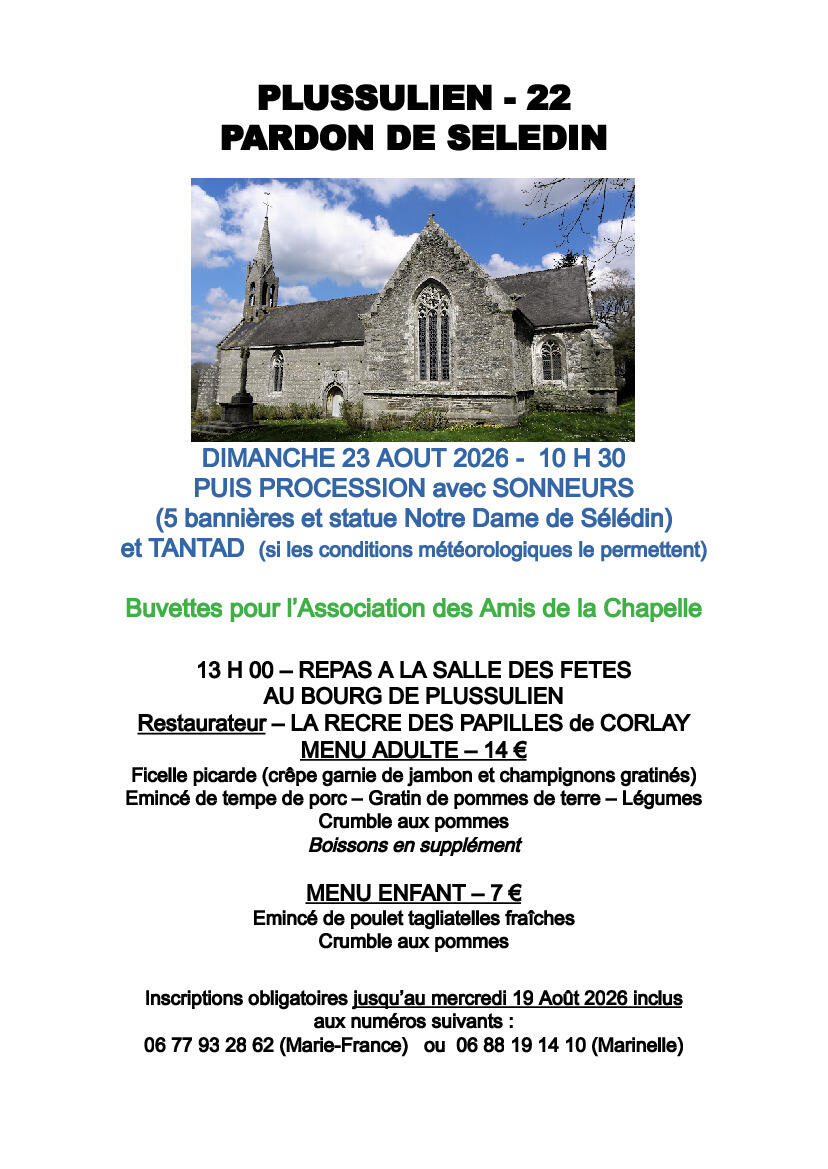 PLUSSULIEN - 22
PARDON DE SELEDIN

DIMANCHE 23 AOUT 2026 - 10 H 30
PUIS PROCESSION avec SONNEURS
(5 bannières et statue Notre Dame de Sélédin)
et TANTAD (si les conditions météorologiques le permettent)

Buvettes pour l'Association des Amis de la Chapelle

13 H 00 – REPAS A LA SALLE DES FETES
AU BOURG DE PLUSSULIEN
Restaurateur – LA RECRE DES PAPILLES de CORLAY
MENU ADULTE – 14 €
Ficelle picarde (crêpe garnie de jambon et champignons gratinés)
Emincé de tempe de porc – Gratin de pommes de terre – Légumes
Crumble aux pommes
Boissons en supplément

MENU ENFANT – 7 €
Emincé de poulet tagliatelles fraîches
Crumble aux pommes

Inscriptions obligatoires jusqu'au mercredi 19 Août 2026 inclus
aux numéros suivants :
06 77 93 28 62 (Marie-France) ou 06 88 19 14 10 (Marinelle)